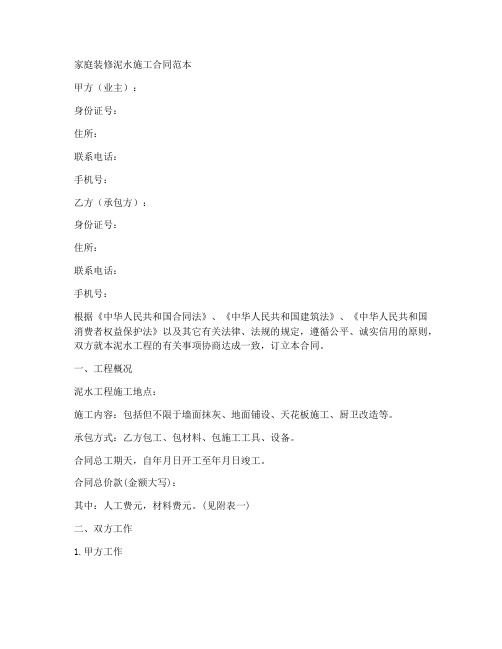 家庭装修泥水施工合同范本

甲方（业主）：

身份证号：

住所：

联系电话：

手机号：

乙方（承包方）：

身份证号：

住所：

联系电话：

手机号：

根据《中华人民共和国合同法》、《中华人民共和国建筑法》、《中华人民共和国消费者权益保护法》以及其它有关法律、法规的规定，遵循公平、诚实信用的原则，双方就本泥水工程的有关事项协商达成一致，订立本合同。

一、工程概况

泥水工程施工地点：

施工内容：包括但不限于墙面抹灰、地面铺设、天花板施工、厨卫改造等。

承包方式：乙方包工、包材料、包施工工具、设备。

合同总工期天，自年月日开工至年月日竣工。

合同总价款(金额大写)：

其中：人工费元，材料费元。(见附表一)

二、双方工作

1. 甲方工作